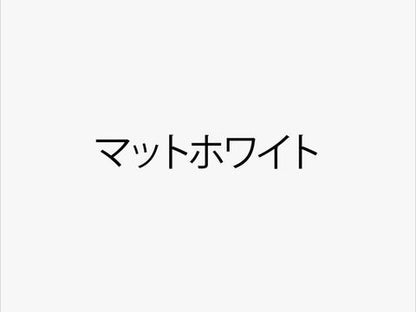 マットホワイト